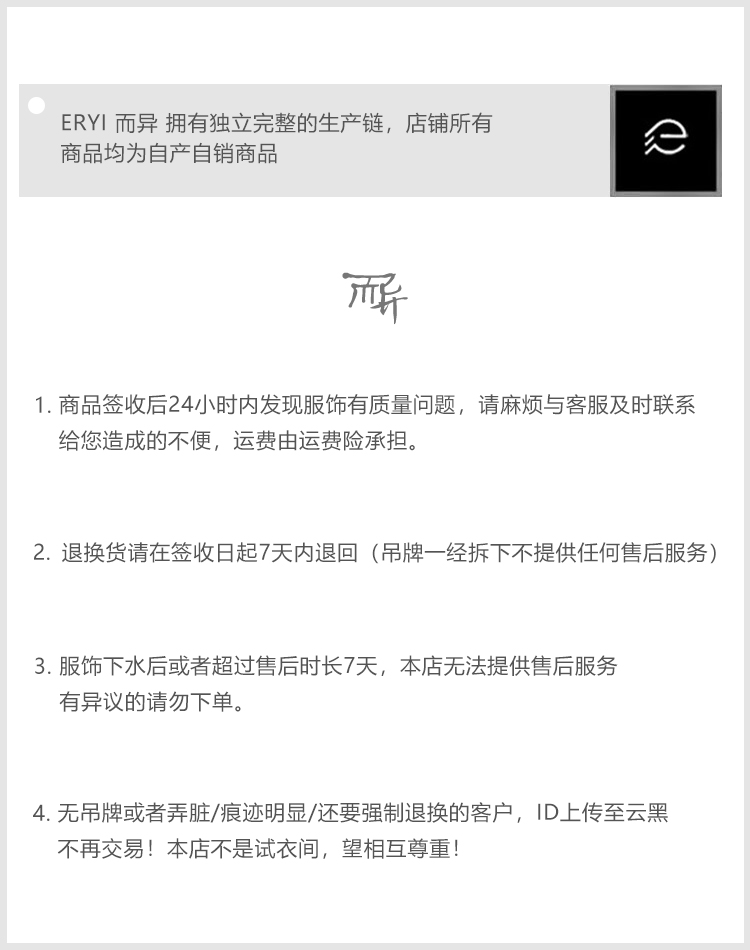 ERYI 而异 拥有独立完整的生产链，店铺所有商品均为自产自销商品

而异

1. 商品签收后24小时内发现服饰有质量问题，请麻烦与客服及时联系给您造成的不便，运费由运费险承担。

2. 退换货请在签收日起7天内退回（吊牌一经拆下不提供任何售后服务）

3. 服饰下水后或者超过售后时长7天，本店无法提供售后服务有异议的请勿下单。

4. 无吊牌或者弄脏/痕迹明显/还要强制退换的客户，ID上传至云黑不再交易！本店不是试衣间，望相互尊重！